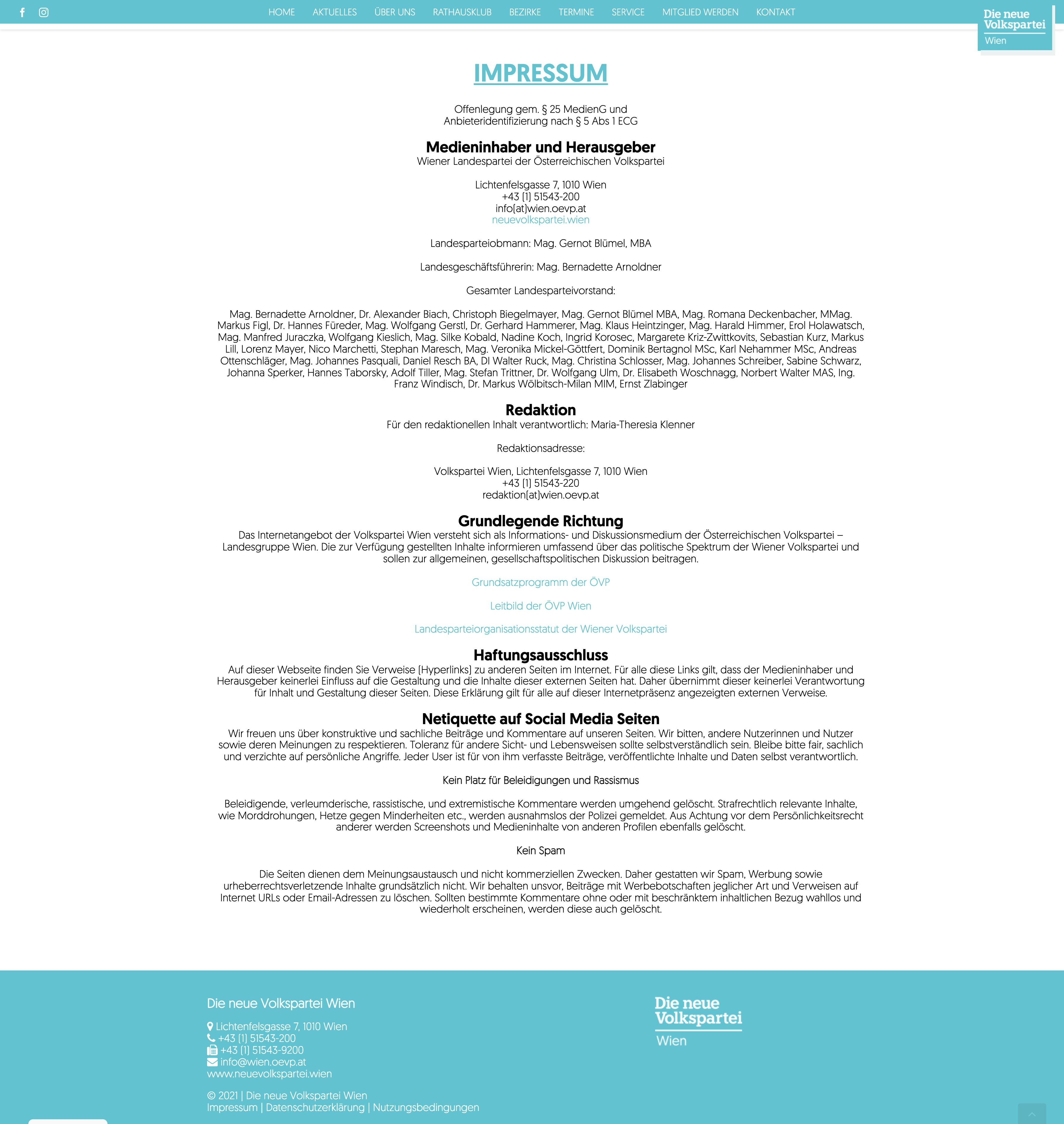 HOME AKTUELLES ÜBER UNS RATHAUSKLUB BEZIRKE TERMINE SERVICE MITGLIED WERDEN KONTAKT

Die neue Volkspartei Wien

IMPRESSUM

Offenlegung gem. § 25 MedienG und Anbieteridentifizierung nach § 5 Abs 1 ECG

Medieninhaber und Herausgeber
Wiener Landespartei der Österreichischen Volkspartei

Lichtenfelsgasse 7, 1010 Wien
+43 (1) 51543-200
info(at)wien.oevp.at
neuevolkspartei.wien

Landesparteiobmann: Mag. Gernot Blümel, MBA

Landesgeschäftsführerin: Mag. Bernadette Arnoldner

Gesamter Landesparteivorstand:

Mag. Bernadette Arnoldner, Dr. Alexander Biach, Christoph Biegelmayer, Mag. Gernot Blümel MBA, Mag. Romana Deckenbacher, MMag. Markus Figl, Dr. Hannes Füreder, Mag. Wolfgang Gerstl, Dr. Gerhard Hammerer, Mag. Klaus Heintzinger, Mag. Harald Himmer, Erol Holawatsch, Mag. Manfred Juraczka, Wolfgang Kieslich, Mag. Silke Kobald, Nadine Koch, Ingrid Korosec, Margarete Kriz-Zwittkovits, Sebastian Kurz, Markus Lill, Lorenz Mayer, Nico Marchetti, Stephan Maresch, Mag. Veronika Mickel-Göttfert, Dominik Bertagnol MSc, Karl Nehammer MSc, Andreas Ottenschläger, Mag. Johannes Pasquali, Daniel Resch BA, DI Walter Ruck, Mag. Christina Schlosser, Mag. Johannes Schreiber, Sabine Schwarz, Johanna Sperker, Hannes Taborsky, Adolf Tiller, Mag. Stefan Trittner, Dr. Wolfgang Ulm, Dr. Elisabeth Woschnagg, Norbert Walter MAS, Ing. Franz Windisch, Dr. Markus Wölbitsch-Milan MIM, Ernst Zlabinger

Redaktion
Für den redaktionellen Inhalt verantwortlich: Maria-Theresia Klenner

Redaktionsadresse:

Volkspartei Wien, Lichtenfelsgasse 7, 1010 Wien
+43 (1) 51543-220
redaktion(at)wien.oevp.at

Grundlegende Richtung
Das Internetangebot der Volkspartei Wien versteht sich als Informations- und Diskussionsmedium der Österreichischen Volkspartei – Landesgruppe Wien. Die zur Verfügung gestellten Inhalte informieren umfassend über das politische Spektrum der Wiener Volkspartei und sollen zur allgemeinen, gesellschaftspolitischen Diskussion beitragen.

Grundsatzprogramm der ÖVP

Leitbild der ÖVP Wien

Landesparteiorganisationsstatut der Wiener Volkspartei

Haftungsausschluss
Auf dieser Webseite finden Sie Verweise (Hyperlinks) zu anderen Seiten im Internet. Für alle diese Links gilt, dass der Medieninhaber und Herausgeber keinerlei Einfluss auf die Gestaltung und die Inhalte dieser externen Seiten hat. Daher übernimmt dieser keinerlei Verantwortung für Inhalt und Gestaltung dieser Seiten. Diese Erklärung gilt für alle auf dieser Internetpräsenz angezeigten externen Verweise.

Netiquette auf Social Media Seiten
Wir freuen uns über konstruktive und sachliche Beiträge und Kommentare auf unseren Seiten. Wir bitten, andere Nutzerinnen und Nutzer sowie deren Meinungen zu respektieren. Toleranz für andere Sicht- und Lebensweisen sollte selbstverständlich sein. Bleibe bitte fair, sachlich und verzichte auf persönliche Angriffe. Jeder User ist für von ihm verfasste Beiträge, veröffentlichte Inhalte und Daten selbst verantwortlich.

Kein Platz für Beleidigungen und Rassismus

Beleidigende, verleumderische, rassistische, und extremistische Kommentare werden umgehend gelöscht. Strafrechtlich relevante Inhalte, wie Morddrohungen, Hetze gegen Minderheiten etc., werden ausnahmslos der Polizei gemeldet. Aus Achtung vor dem Persönlichkeitsrecht anderer werden Screenshots und Medieninhalte von anderen Profilen ebenfalls gelöscht.

Kein Spam

Die Seiten dienen dem Meinungsaustausch und nicht kommerziellen Zwecken. Daher gestatten wir Spam, Werbung sowie urheberrechtsverletzende Inhalte grundsätzlich nicht. Wir behalten unsvor, Beiträge mit Werbebotschaften jeglicher Art und Verweisen auf Internet URLs oder Email-Adressen zu löschen. Sollten bestimmte Kommentare ohne oder mit beschränktem inhaltlichen Bezug wahllos und wiederholt erscheinen, werden diese auch gelöscht.

Die neue Volkspartei Wien

Lichtenfelsgasse 7, 1010 Wien
+43 (1) 51543-200
+43 (1) 51543-9200
info@wien.oevp.at
www.neuevolkspartei.wien

© 2021 | Die neue Volkspartei Wien
Impressum | Datenschutzerklärung | Nutzungsbedingungen

Die neue Volkspartei Wien